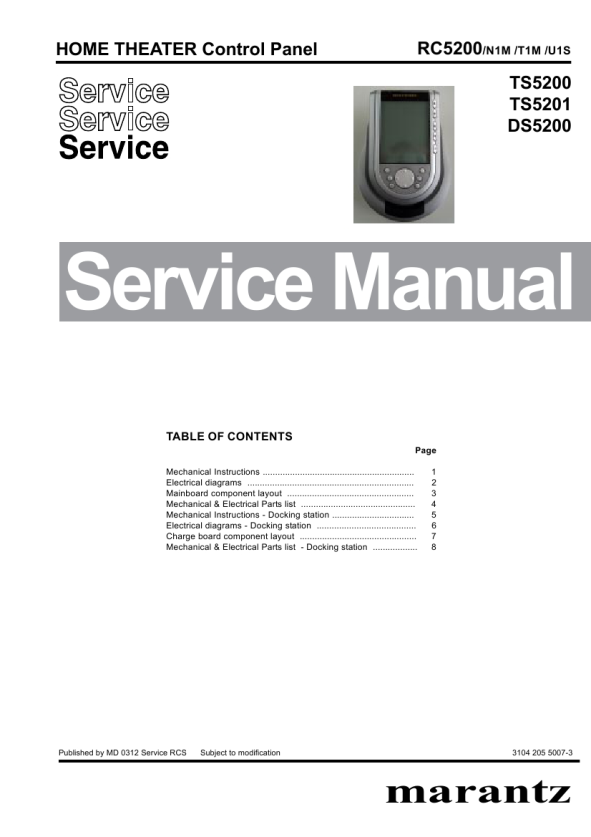 HOME THEATER Control Panel

RC5200/N1M /T1M /U1S

Service
Service
Service

TS5200
TS5201
DS5200

Service Manual

TABLE OF CONTENTS

Page

Mechanical Instructions 1
Electrical diagrams 2
Mainboard component layout 3
Mechanical & Electrical Parts list 4
Mechanical Instructions - Docking station 5
Electrical diagrams - Docking station 6
Charge board component layout 7
Mechanical & Electrical Parts list - Docking station 8

Published by MD 0312 Service RCS Subject to modification

3104 205 5007-3

marantz